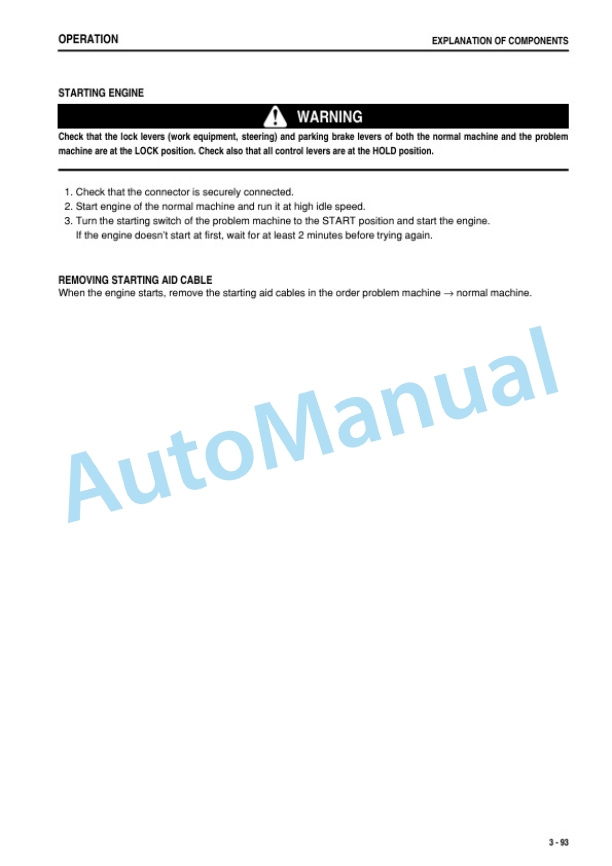 OPERATION

EXPLANATION OF COMPONENTS

STARTING ENGINE

WARNING

Check that the lock levers (work equipment, steering) and parking brake levers of both the normal machine and the problem machine are at the LOCK position. Check also that all control levers are at the HOLD position.

1. Check that the connector is securely connected.
2. Start engine of the normal machine and run it at high idle speed.
3. Turn the starting switch of the problem machine to the START position and start the engine.
If the engine doesn't start at first, wait for at least 2 minutes before trying again.

REMOVING STARTING AID CABLE
When the engine starts, remove the starting aid cables in the order problem machine $\rightarrow$ normal machine.

AutoManual

3 - 93